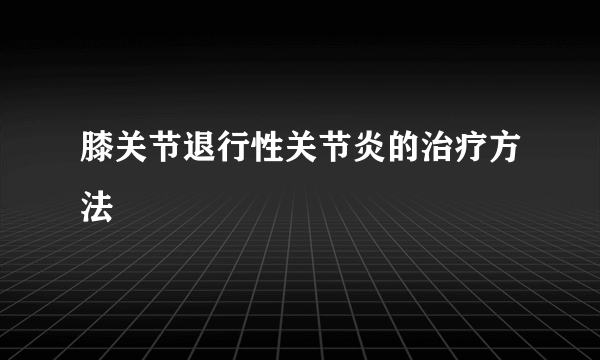 膝关节退行性关节炎的治疗方法